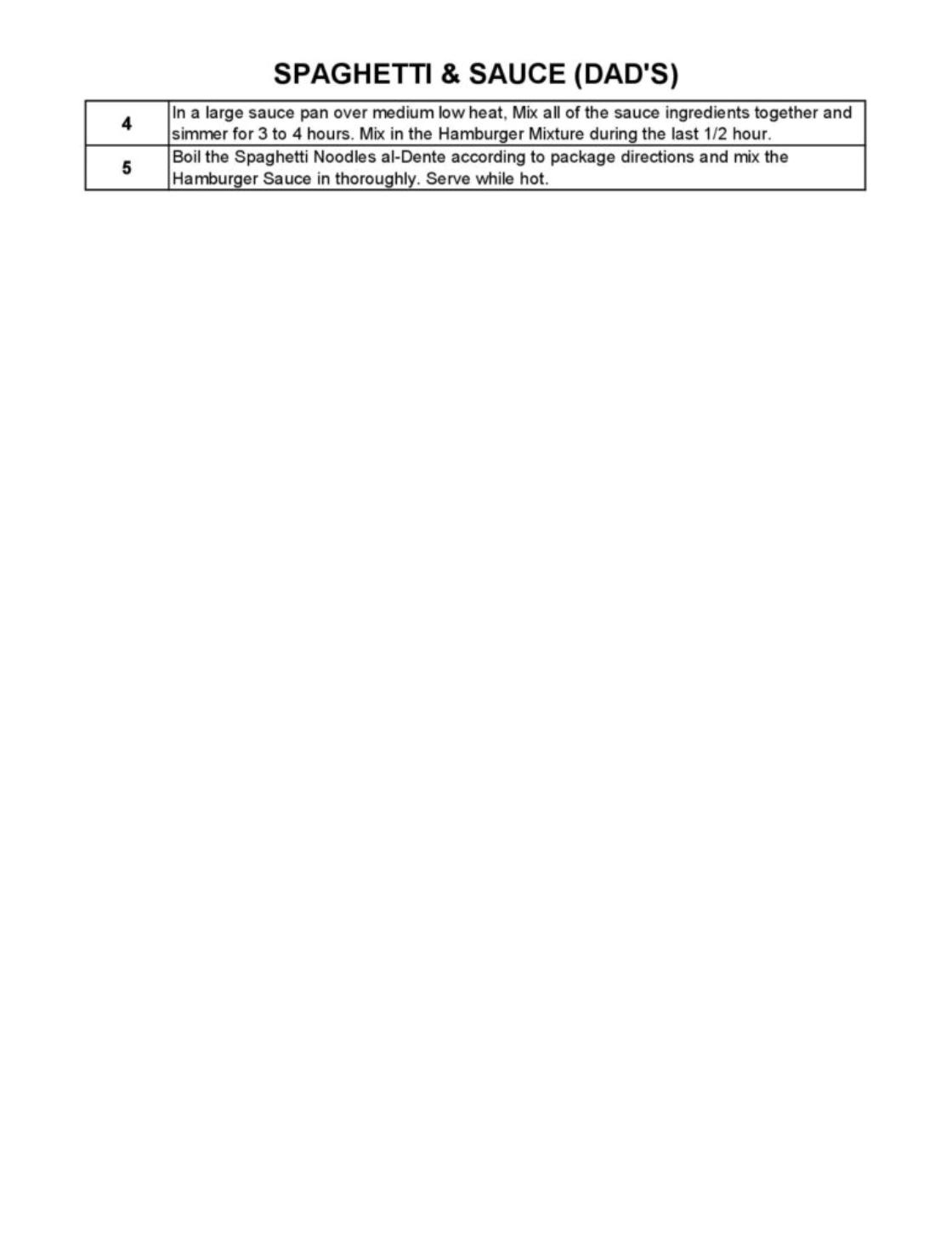 SPAGHETTI & SAUCE (DAD'S)

| 4 | In a large sauce pan over medium low heat, Mix all of the sauce ingredients together and simmer for 3 to 4 hours. Mix in the Hamburger Mixture during the last 1/2 hour. |
|---|---|
| 5 | Boil the Spaghetti Noodles al-Dente according to package directions and mix the Hamburger Sauce in thoroughly. Serve while hot. |